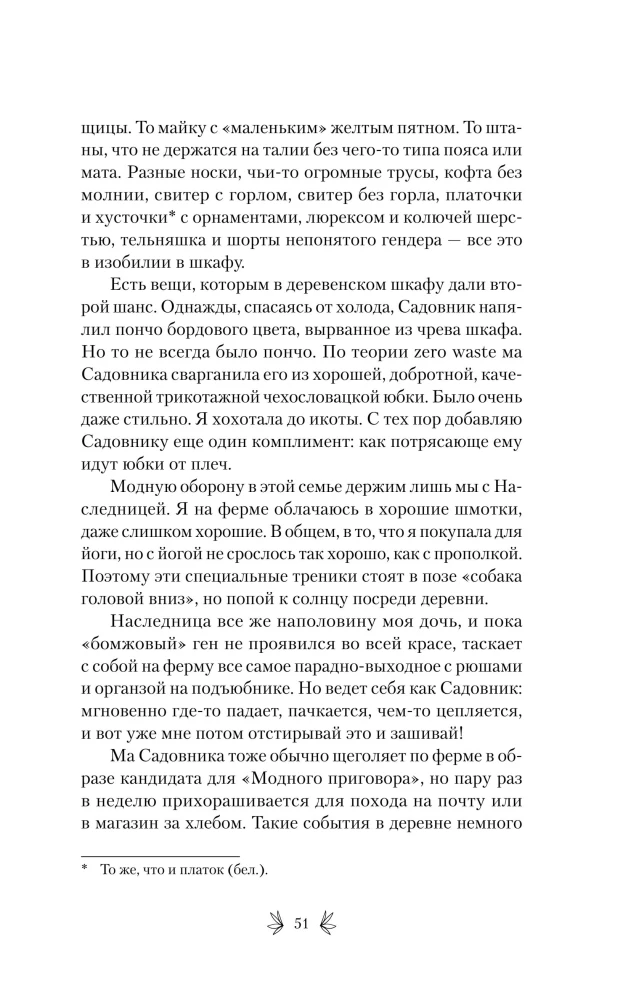 щицы. То майку с «маленьким» желтым пятном. То штаны, что не держатся на талии без чего-то типа пояса или мата. Разные носки, чьи-то огромные трусы, кофта без молнии, свитер с горлом, свитер без горла, платочки и хусточки* с орнаментами, люрексом и колючей шерстью, тельняшка и шорты непонятого гендера — все это в изобилии в шкафу.

Есть вещи, которым в деревенском шкафу дали второй шанс. Однажды, спасаясь от холода, Садовник напялил пончо бордового цвета, вырванное из чрева шкафа. Но то не всегда было пончо. По теории zero waste ма Садовника сварганила его из хорошей, добротной, качественной трикотажной чехословацкой юбки. Было очень даже стильно. Я хохотала до икоты. С тех пор добавляю Садовнику еще один комплимент: как потрясающе ему идут юбки от плеч.

Модную оборону в этой семье держим лишь мы с Наследницей. Я на ферме облачаюсь в хорошие шмотки, даже слишком хорошие. В общем, в то, что я покупала для йоги, но с йогой не срослось так хорошо, как с прополкой. Поэтому эти специальные треники стоят в позе «собака головой вниз», но попой к солнцу посреди деревни.

Наследница все же наполовину моя дочь, и пока «бомжовый» ген не проявился во всей красе, таскает с собой на ферму все самое парадно-выходное с рюшами и органзой на подъюбнике. Но ведет себя как Садовник: мгновенно где-то падает, пачкается, чем-то цепляется, и вот уже мне потом отстирывай это и зашивай!

Ма Садовника тоже обычно щеголяет по ферме в образе кандидата для «Модного приговора», но пару раз в неделю прихорашивается для похода на почту или в магазин за хлебом. Такие события в деревне немного

* То же, что и платок (бел.).

51